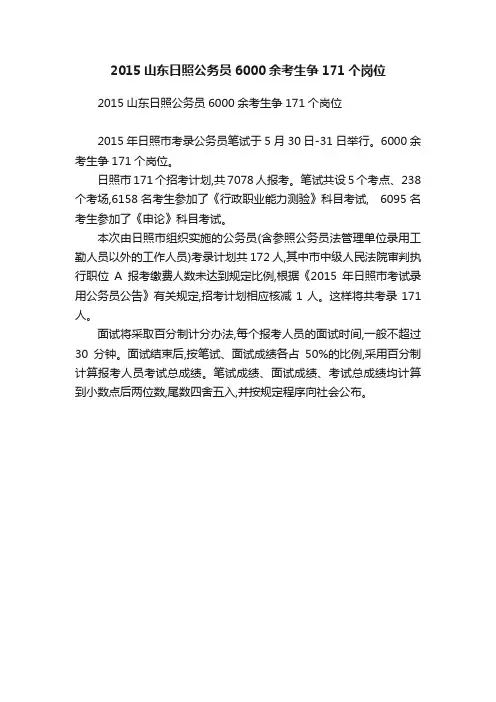 2015 山东日照公务员 6000 余考生争 171 个岗位

2015 山东日照公务员 6000 余考生争 171 个岗位

2015 年日照市考录公务员笔试于 5 月 30 日-31 日举行。6000 余考生争 171 个岗位。

日照市 171 个招考计划,共 7078 人报考。笔试共设 5 个考点、238 个考场,6158 名考生参加了《行政职业能力测验》科目考试, 6095 名考生参加了《申论》科目考试。

本次由日照市组织实施的公务员(含参照公务员法管理单位录用工勤人员以外的工作人员)考录计划共 172 人,其中市中级人民法院审判执行职位 A 报考缴费人数未达到规定比例,根据《2015 年日照市考试录用公务员公告》有关规定,招考计划相应核减 1 人。这样将共考录 171 人。

面试将采取百分制计分办法,每个报考人员的面试时间,一般不超过 30 分钟。面试结束后,按笔试、面试成绩各占 50%的比例,采用百分制计算报考人员考试总成绩。笔试成绩、面试成绩、考试总成绩均计算到小数点后两位数,尾数四舍五入,并按规定程序向社会公布。